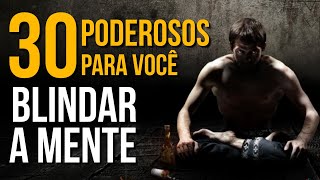 30 PODEROSOS PARA VOCÊ
BLINDAR A MENTE